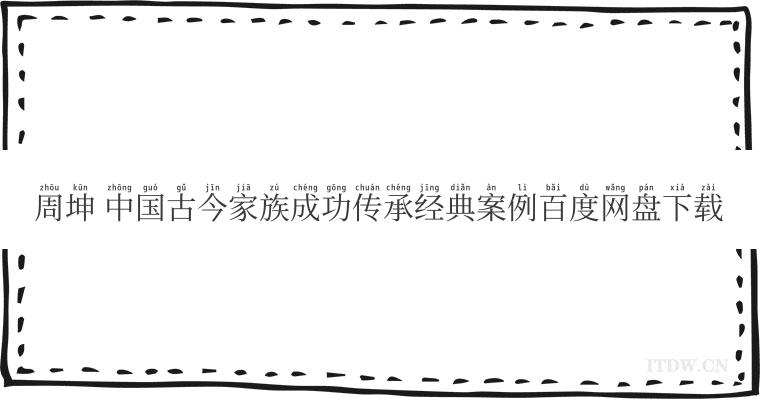 zhōu kūn zhōng guó gǔ jīn jiā zú chéng gōng chuán chéng jīng diǎn àn lì bǎi dù wǎng pán xià zài
周坤 中国古今家族成功传承经典案例百度网盘下载

ITDW.CN